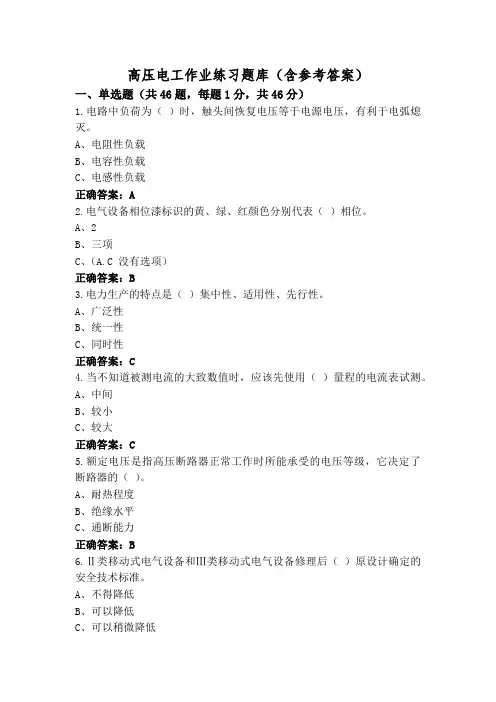 高压电工作业练习题库（含参考答案）

一、单选题（共46题，每题1分，共46分）

1.电路中负荷为（ ）时，触头间恢复电压等于电源电压，有利于电弧熄灭。

A、电阻性负载

B、电容性负载

C、电感性负载

正确答案：A

2.电气设备相位漆标识的黄、绿、红颜色分别代表（ ）相位。

A、2

B、三项

C、(A.C 没有选项)

正确答案：B

3.电力生产的特点是（ ）集中性、适用性、先行性。

A、广泛性

B、统一性

C、同时性

正确答案：C

4.当不知道被测电流的大致数值时，应该先使用（ ）量程的电流表试测。

A、中间

B、较小

C、较大

正确答案：C

5.额定电压是指高压断路器正常工作时所能承受的电压等级，它决定了断路器的（ ）。

A、耐热程度

B、绝缘水平

C、通断能力

正确答案：B

6.II类移动式电气设备和III类移动式电气设备修理后（ ）原设计确定的安全技术标准。

A、不得降低

B、可以降低

C、可以稍微降低